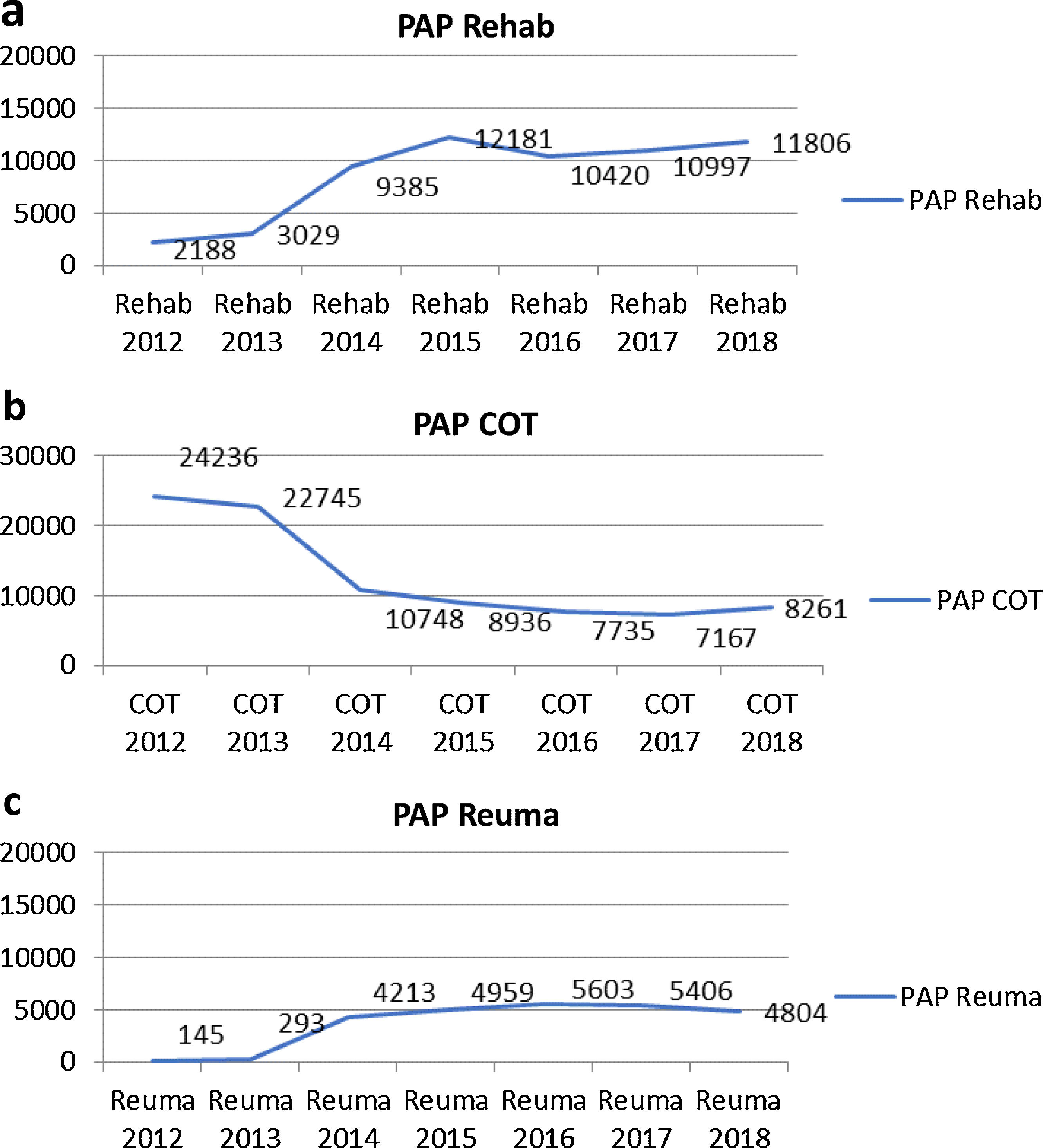 a

PAP Rehab

20000
15000
10000
5000
0

2188
3029
9385
12181
10420
10997
11806

Rehab 2012
Rehab 2013
Rehab 2014
Rehab 2015
Rehab 2016
Rehab 2017
Rehab 2018

PAP Rehab

b

PAP COT

30000
20000
10000
0

24236
22745
10748
8936
7735
7167
8261

COT 2012
COT 2013
COT 2014
COT 2015
COT 2016
COT 2017
COT 2018

PAP COT

c

PAP Reuma

20000
15000
10000
5000
0

145
293
4213
4959
5603
5406
4804

Reuma 2012
Reuma 2013
Reuma 2014
Reuma 2015
Reuma 2016
Reuma 2017
Reuma 2018

PAP Reuma